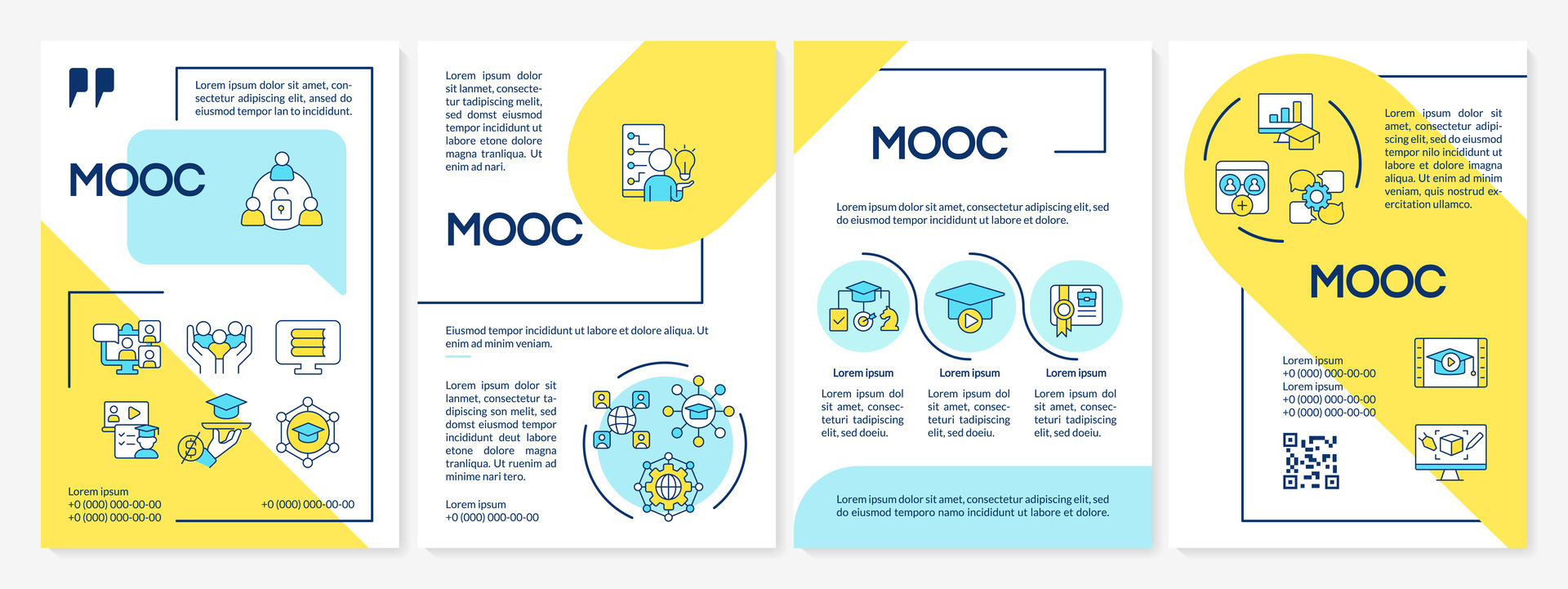 Lorem ipsum dolor sit amet, consectetur adipiscing elit, ansed do eiusmod tempor lan to incididunt.

MOOC

Lorem ipsum
+0 (000) 000-00-00
+0 (000) 000-00-00

+0 (000) 000-00-00

Lorem ipsum dolor sit lanmet, consectetur tadipiscing melit, sed domst eiusmod tempor incididunt ut labore etone dolore magna tranliqua. Ut enim ad nari.

MOOC

Eiusmod tempor incididunt ut labore et dolore aliqua. Ut enim ad minim veniam.

Lorem ipsum dolor sit lanmet, consectetur tadipiscing son melit, sed domst eiusmod tempor incididunt deut labore etone dolore magna tranliqua. Ut ruenim ad minime nari tero.

Lorem ipsum
+0 (000) 000-00-00

MOOC

Lorem ipsum dolor sit amet, consectetur adipiscing elit, sed do eiusmod tempor incididunt ut labore et dolore.

Lorem ipsum
Lorem ipsum dol sit amet, consecteturi tadipiscing elit, sed doeiu.

Lorem ipsum
Lorem ipsum dol sit amet, consecteturi tadipiscing elit, sed doeiu.

Lorem ipsum
Lorem ipsum dol sit amet, consecteturi tadipiscing elit, sed doeiu.

Lorem ipsum dolor sit amet, consectetur adipiscing elit, sed do eiusmod temporo namo incididunt ut labore et dolore.

Lorem ipsum dolor sit amet, consectetur adipiscing elit, sed do eiusmod tempor nilo incididunt ut labore et dolore imagna aliqua. Ut enim ad minim veniam, quis nostrud exercitation ullamco.

MOOC

Lorem ipsum
+0 (000) 000-00-00
Lorem ipsum
+0 (000) 000-00-00
+0 (000) 000-00-00